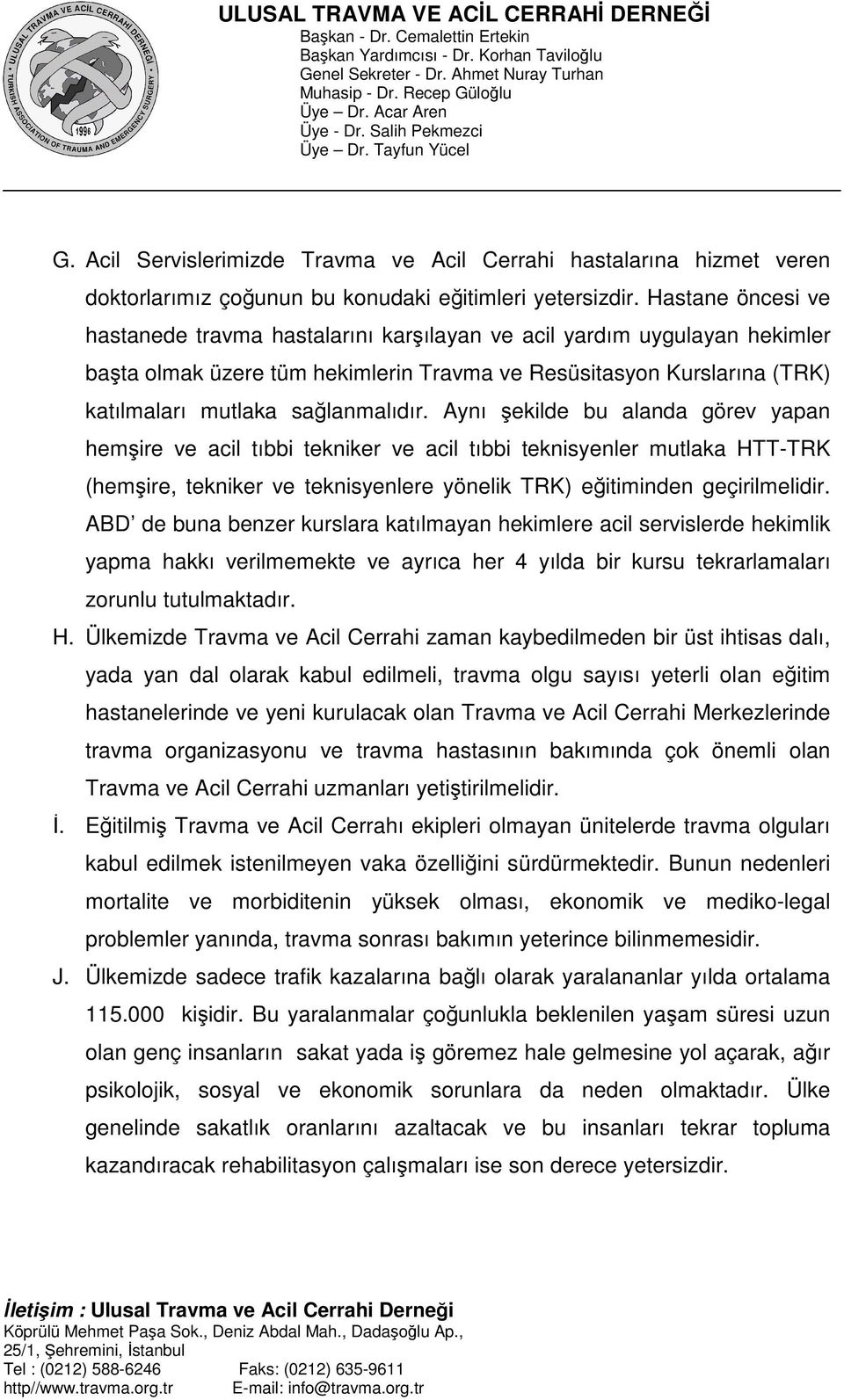 ULUSAL TRAVMA VE ACİL CERRAHİ DERNEĞİ
TURKISH ASSOCIATION OF TRAUMA AND EMERGENCY SURGERY
1996

ULUSAL TRAVMA VE ACİL CERRAHİ DERNEĞİ
Başkan - Dr. Cemalettin Ertekin
Başkan Yardımcısı - Dr. Korhan Taviloğlu
Genel Sekreter - Dr. Ahmet Nuray Turhan
Muhasip - Dr. Recep Güloğlu
Üye – Dr. Acar Aren
Üye - Dr. Salih Pekmezci
Üye – Dr. Tayfun Yücel

G. Acil Servislerimizde Travma ve Acil Cerrahi hastalarına hizmet veren doktorlarımız çoğunun bu konudaki eğitimleri yetersizdir. Hastane öncesi ve hastanede travma hastalarını karşılayan ve acil yardım uygulayan hekimler başta olmak üzere tüm hekimlerin Travma ve Resüsitasyon Kurslarına (TRK) katılmaları mutlaka sağlanmalıdır. Aynı şekilde bu alanda görev yapan hemşire ve acil tıbbi tekniker ve acil tıbbi teknisyenler mutlaka HTT-TRK (hemşire, tekniker ve teknisyenlere yönelik TRK) eğitiminden geçirilmelidir. ABD' de buna benzer kurslara katılmayan hekimlere acil servislerde hekimlik yapma hakkı verilmemekte ve ayrıca her 4 yılda bir kursu tekrarlamaları zorunlu tutulmaktadır.

H. Ülkemizde Travma ve Acil Cerrahi zaman kaybedilmeden bir üst ihtisas dalı, yada yan dal olarak kabul edilmeli, travma olgu sayısı yeterli olan eğitim hastanelerinde ve yeni kurulacak olan Travma ve Acil Cerrahi Merkezlerinde travma organizasyonu ve travma hastasının bakımında çok önemli olan Travma ve Acil Cerrahi uzmanları yetiştirilmelidir.

İ. Eğitilmiş Travma ve Acil Cerrahı ekipleri olmayan ünitelerde travma olguları kabul edilmek istenilmeyen vaka özelliğini sürdürmektedir. Bunun nedenleri mortalite ve morbiditenin yüksek olması, ekonomik ve mediko-legal problemler yanında, travma sonrası bakımın yeterince bilinmemesidir.

J. Ülkemizde sadece trafik kazalarına bağlı olarak yaralananlar yılda ortalama 115.000 kişidir. Bu yaralanmalar çoğunlukla beklenilen yaşam süresi uzun olan genç insanların sakat yada iş göremez hale gelmesine yol açarak, ağır psikolojik, sosyal ve ekonomik sorunlara da neden olmaktadır. Ülke genelinde sakatlık oranlarını azaltacak ve bu insanları tekrar topluma kazandıracak rehabilitasyon çalışmaları ise son derece yetersizdir.

İletişim : Ulusal Travma ve Acil Cerrahi Derneği
Köprülü Mehmet Paşa Sok., Deniz Abdal Mah., Dadaşoğlu Ap., 25/1, Şehremini, İstanbul
Tel : (0212) 588-6246 Faks: (0212) 635-9611
http//www.travma.org.tr E-mail: info@travma.org.tr